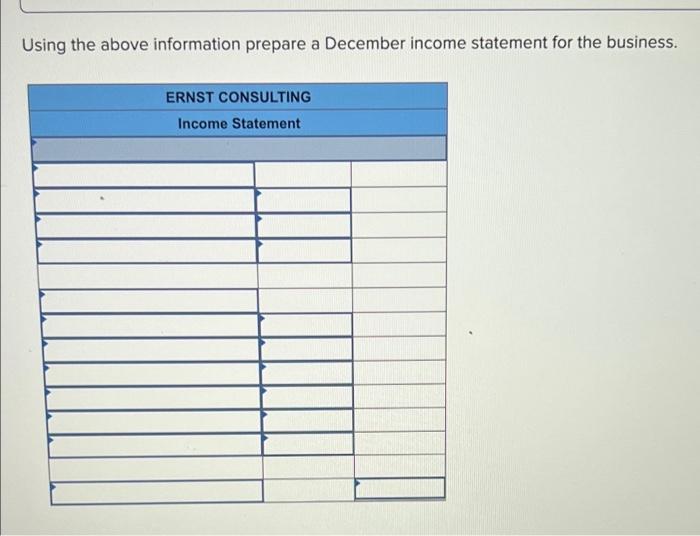 Using the above information prepare a December income statement for the business.

ERNST CONSULTING

Income Statement